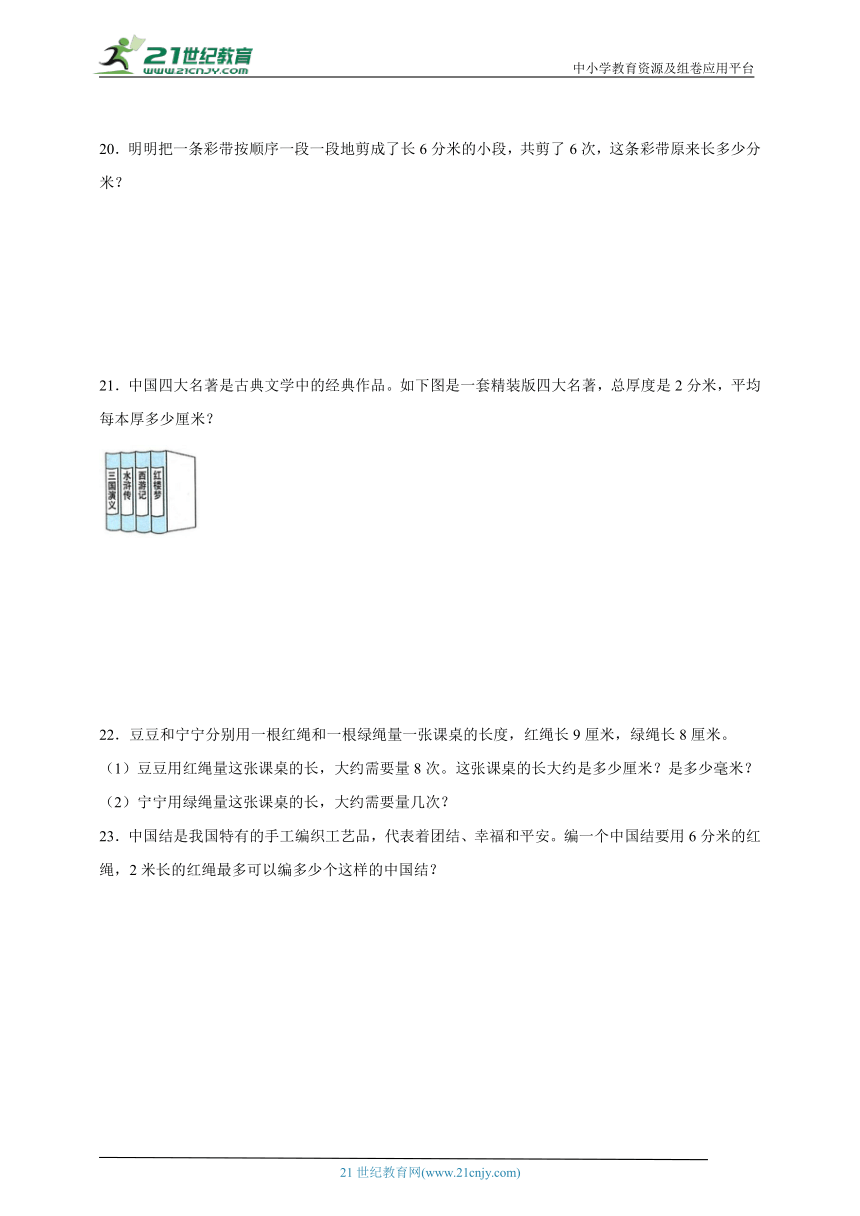 21世纪教育 www.21cnjy.com

中小学教育资源及组卷应用平台

20．明明把一条彩带按顺序一段一段地剪成了长 6 分米的小段，共剪了 6 次，这条彩带原来长多少分米？

21．中国四大名著是古典文学中的经典作品。如下图是一套精装版四大名著，总厚度是 2 分米，平均每本厚多少厘米？

三国演义 水浒传 西游记 红楼梦

22．豆豆和宁宁分别用一根红绳和一根绿绳量一张课桌的长度，红绳长 9 厘米，绿绳长 8 厘米。
（1）豆豆用红绳量这张课桌的长，大约需要量 8 次。这张课桌的长大约是多少厘米？是多少毫米？
（2）宁宁用绿绳量这张课桌的长，大约需要量几次？

23．中国结是我国特有的手工编织工艺品，代表着团结、幸福和平安。编一个中国结要用 6 分米的红绳，2 米长的红绳最多可以编多少个这样的中国结？

21 世纪教育网(www.21cnjy.com)